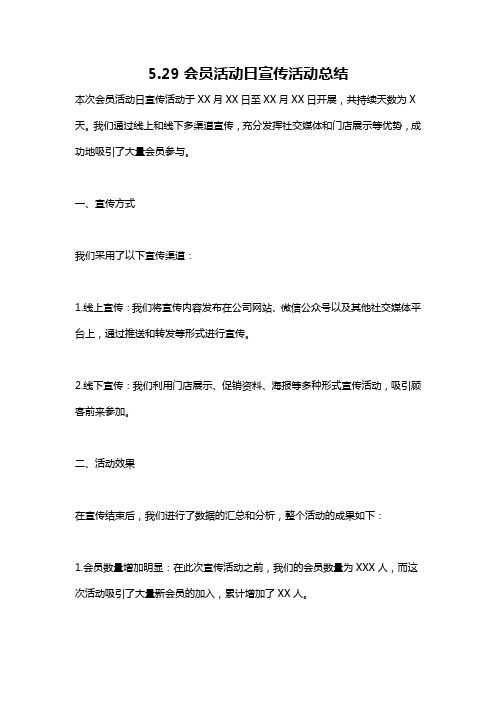 5.29 会员活动日宣传活动总结

本次会员活动日宣传活动于 XX 月 XX 日至 XX 月 XX 日开展，共持续天数为 X 天。我们通过线上和线下多渠道宣传，充分发挥社交媒体和门店展示等优势，成功地吸引了大量会员参与。

一、宣传方式

我们采用了以下宣传渠道：

1.线上宣传：我们将宣传内容发布在公司网站、微信公众号以及其他社交媒体平台上，通过推送和转发等形式进行宣传。

2.线下宣传：我们利用门店展示、促销资料、海报等多种形式宣传活动，吸引顾客前来参加。

二、活动效果

在宣传结束后，我们进行了数据的汇总和分析，整个活动的成果如下：

1.会员数量增加明显：在此次宣传活动之前，我们的会员数量为 XXX 人，而这次活动吸引了大量新会员的加入，累计增加了 XX 人。